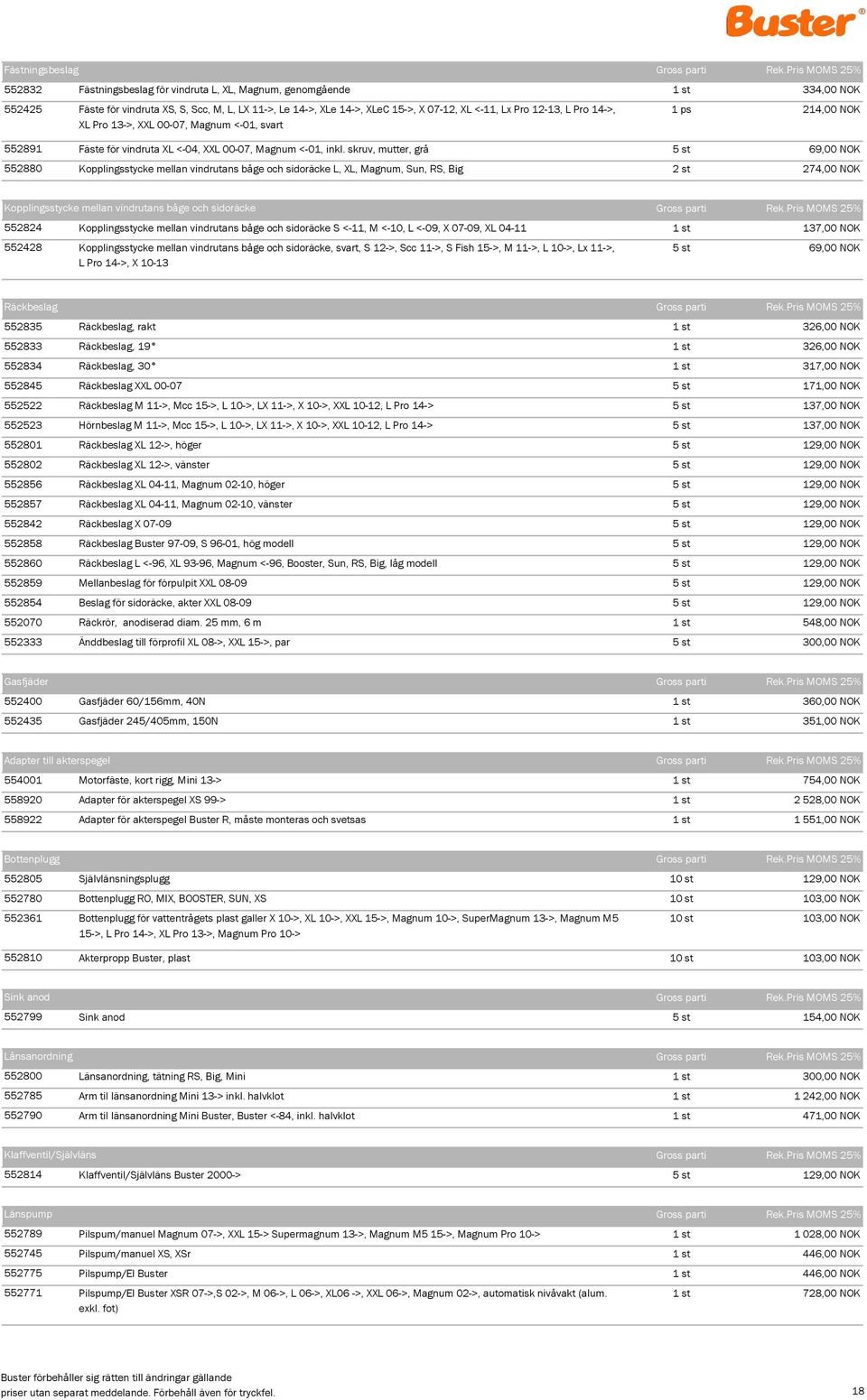 Buster®

| Fästningsbeslag | | Gross parti | Rek.Pris MOMS 25% |
|---|---|---|---|
| 552832 | Fästningsbeslag för vindruta L, XL, Magnum, genomgående | 1 st | 334,00 NOK |
| 552425 | Fäste för vindruta XS, S, Scc, M, L, LX 11->, Le 14->, XLe 14->, XLeC 15->, X 07-12, XL <-11, Lx Pro 12-13, L Pro 14->, XL Pro 13->, XXL 00-07, Magnum <-01, svart | 1 ps | 214,00 NOK |
| 552891 | Fäste för vindruta XL <-04, XXL 00-07, Magnum <-01, inkl. skruv, mutter, grå | 5 st | 69,00 NOK |
| 552880 | Kopplingsstycke mellan vindrutans båge och sidoräcke L, XL, Magnum, Sun, RS, Big | 2 st | 274,00 NOK |

| Kopplingsstycke mellan vindrutans båge och sidoräcke | | Gross parti | Rek.Pris MOMS 25% |
|---|---|---|---|
| 552824 | Kopplingsstycke mellan vindrutans båge och sidoräcke S <-11, M <-10, L <-09, X 07-09, XL 04-11 | 1 st | 137,00 NOK |
| 552428 | Kopplingsstycke mellan vindrutans båge och sidoräcke, svart, S 12->, Scc 11->, S Fish 15->, M 11->, L 10->, Lx 11->, L Pro 14->, X 10-13 | 5 st | 69,00 NOK |

| Räckbeslag | | Gross parti | Rek.Pris MOMS 25% |
|---|---|---|---|
| 552835 | Räckbeslag, rakt | 1 st | 326,00 NOK |
| 552833 | Räckbeslag, 19° | 1 st | 326,00 NOK |
| 552834 | Räckbeslag, 30° | 1 st | 317,00 NOK |
| 552845 | Räckbeslag XXL 00-07 | 5 st | 171,00 NOK |
| 552522 | Räckbeslag M 11->, Mcc 15->, L 10->, LX 11->, X 10->, XXL 10-12, L Pro 14-> | 5 st | 137,00 NOK |
| 552523 | Hörnbeslag M 11->, Mcc 15->, L 10->, LX 11->, X 10->, XXL 10-12, L Pro 14-> | 5 st | 137,00 NOK |
| 552801 | Räckbeslag XL 12->, höger | 5 st | 129,00 NOK |
| 552802 | Räckbeslag XL 12->, vänster | 5 st | 129,00 NOK |
| 552856 | Räckbeslag XL 04-11, Magnum 02-10, höger | 5 st | 129,00 NOK |
| 552857 | Räckbeslag XL 04-11, Magnum 02-10, vänster | 5 st | 129,00 NOK |
| 552842 | Räckbeslag X 07-09 | 5 st | 129,00 NOK |
| 552858 | Räckbeslag Buster 97-09, S 96-01, hög modell | 5 st | 129,00 NOK |
| 552860 | Räckbeslag L <-96, XL 93-96, Magnum <-96, Booster, Sun, RS, Big, låg modell | 5 st | 129,00 NOK |
| 552859 | Mellanbeslag för förpulpit XXL 08-09 | 5 st | 129,00 NOK |
| 552854 | Beslag för sidoräcke, akter XXL 08-09 | 5 st | 129,00 NOK |
| 552070 | Räckrör, anodiserad diam. 25 mm, 6 m | 1 st | 548,00 NOK |
| 552333 | Änddbeslag till förprofil XL 08->, XXL 15->, par | 5 st | 300,00 NOK |

| Gasfjäder | | Gross parti | Rek.Pris MOMS 25% |
|---|---|---|---|
| 552400 | Gasfjäder 60/156mm, 40N | 1 st | 360,00 NOK |
| 552435 | Gasfjäder 245/405mm, 150N | 1 st | 351,00 NOK |

| Adapter till akterspegel | | Gross parti | Rek.Pris MOMS 25% |
|---|---|---|---|
| 554001 | Motorfäste, kort rigg, Mini 13-> | 1 st | 754,00 NOK |
| 558920 | Adapter för akterspegel XS 99-> | 1 st | 2 528,00 NOK |
| 558922 | Adapter för akterspegel Buster R, måste monteras och svetsas | 1 st | 1 551,00 NOK |

| Bottenplugg | | Gross parti | Rek.Pris MOMS 25% |
|---|---|---|---|
| 552805 | Självlänsningsplugg | 10 st | 129,00 NOK |
| 552780 | Bottenplugg RO, MIX, BOOSTER, SUN, XS | 10 st | 103,00 NOK |
| 552361 | Bottenplugg för vattentrågets plast galler X 10->, XL 10->, XXL 15->, Magnum 10->, SuperMagnum 13->, Magnum M5 15->, L Pro 14->, XL Pro 13->, Magnum Pro 10-> | 10 st | 103,00 NOK |
| 552810 | Akterpropp Buster, plast | 10 st | 103,00 NOK |

| Sink anod | | Gross parti | Rek.Pris MOMS 25% |
|---|---|---|---|
| 552799 | Sink anod | 5 st | 154,00 NOK |

| Länsanordning | | Gross parti | Rek.Pris MOMS 25% |
|---|---|---|---|
| 552800 | Länsanordning, tätning RS, Big, Mini | 1 st | 300,00 NOK |
| 552785 | Arm til länsanordning Mini 13-> inkl. halvklot | 1 st | 1 242,00 NOK |
| 552790 | Arm til länsanordning Mini Buster, Buster <-84, inkl. halvklot | 1 st | 471,00 NOK |

| Klaffventil/Självläns | | Gross parti | Rek.Pris MOMS 25% |
|---|---|---|---|
| 552814 | Klaffventil/Självläns Buster 2000-> | 5 st | 129,00 NOK |

| Länspump | | Gross parti | Rek.Pris MOMS 25% |
|---|---|---|---|
| 552789 | Pilspum/manuel Magnum 07->, XXL 15-> Supermagnum 13->, Magnum M5 15->, Magnum Pro 10-> | 1 st | 1 028,00 NOK |
| 552745 | Pilspum/manuel XS, XSr | 1 st | 446,00 NOK |
| 552775 | Pilspump/El Buster | 1 st | 446,00 NOK |
| 552771 | Pilspump/El Buster XSR 07->,S 02->, M 06->, L 06->, XL06 ->, XXL 06->, Magnum 02->, automatisk nivåvakt (alum. exkl. fot) | 1 st | 728,00 NOK |

Buster förbehåller sig rätten till ändringar gällande priser utan separat meddelande. Förbehåll även för tryckfel.

18